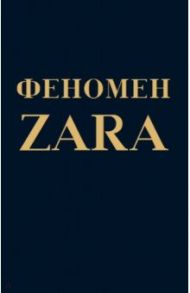 ФЕНОМЕН
ZARA